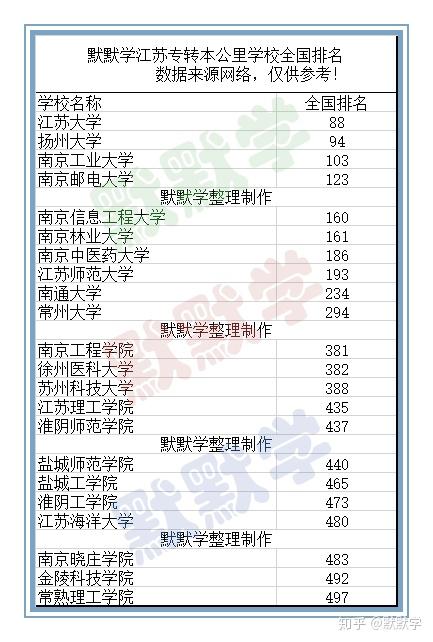 默默学江苏专转本公里学校全国排名
数据来源网络，仅供参考！

| 学校名称 | 全国排名 |
|---|---|
| 江苏大学 | 88 |
| 扬州大学 | 94 |
| 南京工业大学 | 103 |
| 南京邮电大学 | 123 |
| 默默学整理制作 | |
| 南京信息工程大学 | 160 |
| 南京林业大学 | 161 |
| 南京中医药大学 | 186 |
| 江苏师范大学 | 193 |
| 南通大学 | 234 |
| 常州大学 | 294 |
| 默默学整理制作 | |
| 南京工程学院 | 381 |
| 徐州医科大学 | 382 |
| 苏州科技大学 | 388 |
| 江苏理工学院 | 435 |
| 淮阴师范学院 | 437 |
| 默默学整理制作 | |
| 盐城师范学院 | 440 |
| 盐城工学院 | 465 |
| 淮阴工学院 | 473 |
| 江苏海洋大学 | 480 |
| 默默学整理制作 | |
| 南京晓庄学院 | 483 |
| 金陵科技学院 | 492 |
| 常熟理工学院 | 497 |

默默学
默默学
默默学

知乎 @默默学